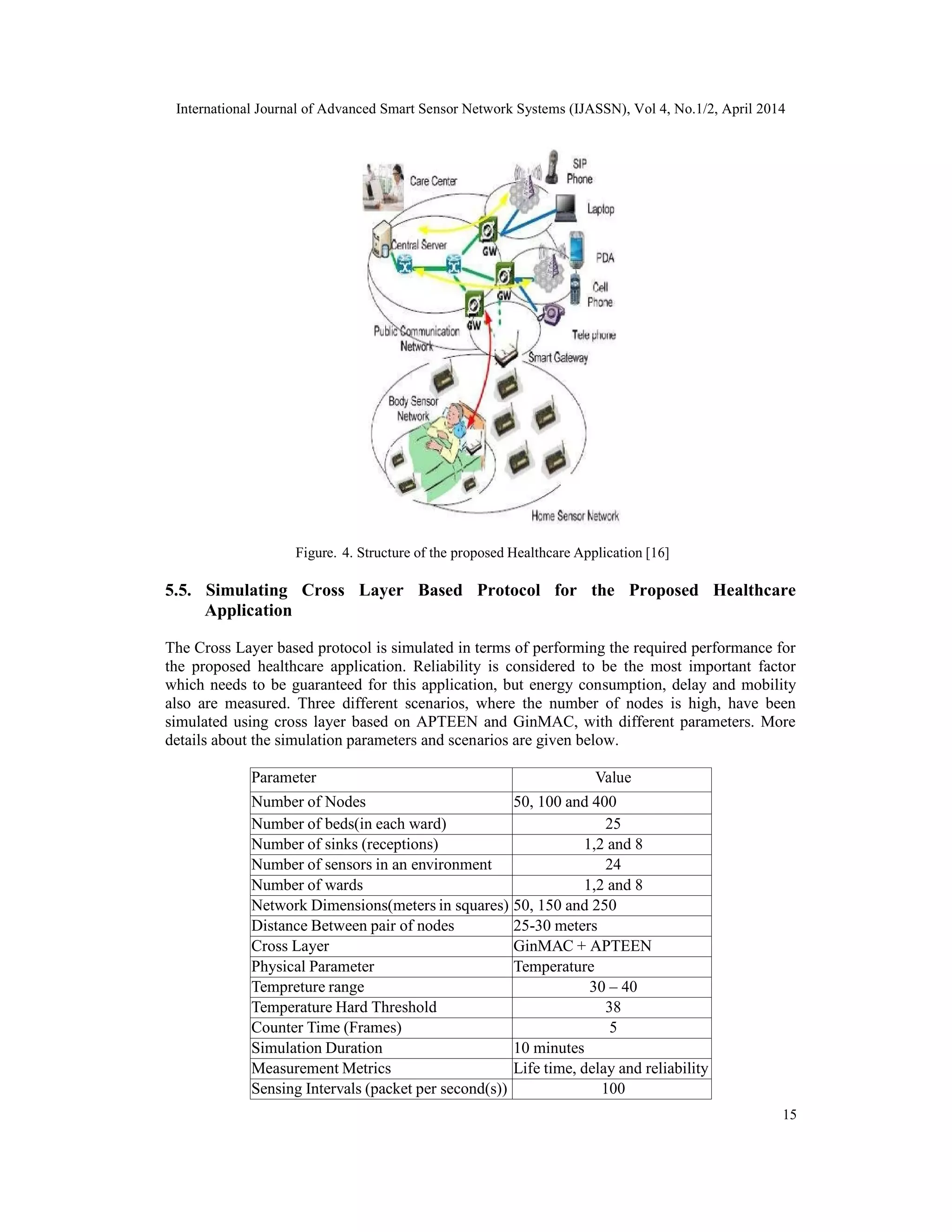 International Journal of Advanced Smart Sensor Network Systems (IJASSN), Vol 4, No.1/2, April 2014

Care Center
SIP Phone
Laptop
Central Server
GW
PDA
GW
Cell Phone
GW
Public Communication Network
Tele phone
Smart Gateway
Body Sensor Network
Home Sensor Network

Figure. 4. Structure of the proposed Healthcare Application [16]

5.5. Simulating Cross Layer Based Protocol for the Proposed Healthcare Application

The Cross Layer based protocol is simulated in terms of performing the required performance for the proposed healthcare application. Reliability is considered to be the most important factor which needs to be guaranteed for this application, but energy consumption, delay and mobility also are measured. Three different scenarios, where the number of nodes is high, have been simulated using cross layer based on APTEEN and GinMAC, with different parameters. More details about the simulation parameters and scenarios are given below.

| Parameter | Value |
|---|---|
| Number of Nodes | 50, 100 and 400 |
| Number of beds(in each ward) | 25 |
| Number of sinks (receptions) | 1,2 and 8 |
| Number of sensors in an environment | 24 |
| Number of wards | 1,2 and 8 |
| Network Dimensions(meters in squares) | 50, 150 and 250 |
| Distance Between pair of nodes | 25-30 meters |
| Cross Layer | GinMAC + APTEEN |
| Physical Parameter | Temperature |
| Tempreture range | 30 – 40 |
| Temperature Hard Threshold | 38 |
| Counter Time (Frames) | 5 |
| Simulation Duration | 10 minutes |
| Measurement Metrics | Life time, delay and reliability |
| Sensing Intervals (packet per second(s)) | 100 |

15